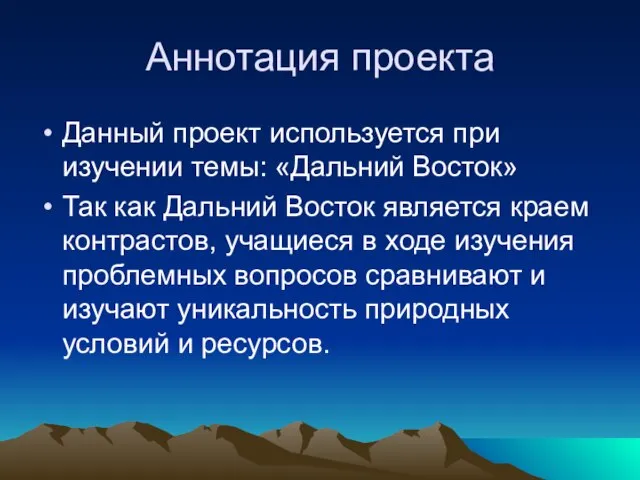 Аннотация проекта

• Данный проект используется при изучении темы: «Дальний Восток»

• Так как Дальний Восток является краем контрастов, учащиеся в ходе изучения проблемных вопросов сравнивают и изучают уникальность природных условий и ресурсов.